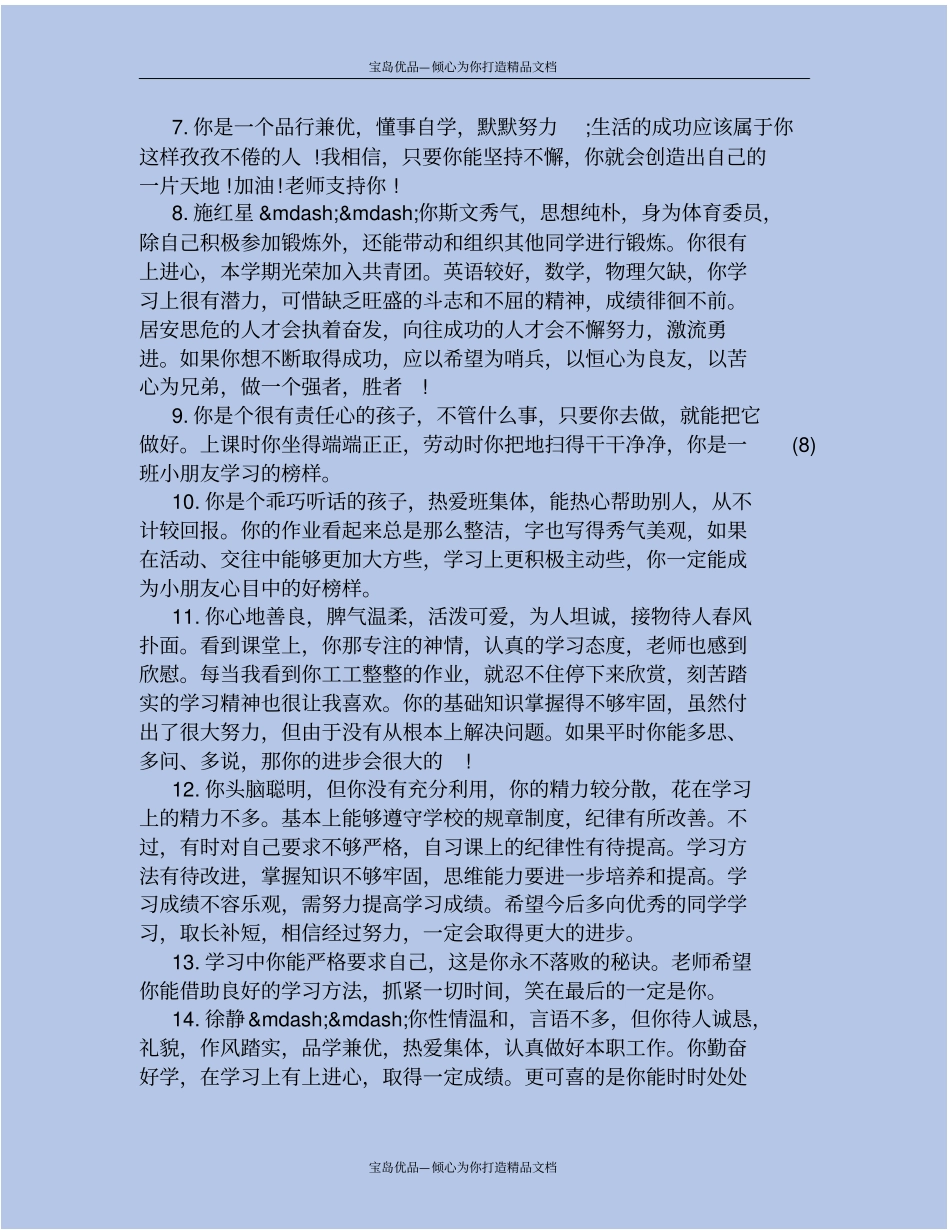 宝岛优品—倾心为你打造精品文档

7. 你是一个品行兼优，懂事自学，默默努力 ;生活的成功应该属于你这样孜孜不倦的人 !我相信，只要你能坚持不懈，你就会创造出自己的一片天地 !加油!老师支持你 !

8. 施红星 &mdash;&mdash;你斯文秀气，思想纯朴，身为体育委员，除自己积极参加锻炼外，还能带动和组织其他同学进行锻炼。你很有上进心，本学期光荣加入共青团。英语较好，数学，物理欠缺，你学习上很有潜力，可惜缺乏旺盛的斗志和不屈的精神，成绩徘徊不前。居安思危的人才会执着奋发，向往成功的人才会不懈努力，激流勇进。如果你想不断取得成功，应以希望为哨兵，以恒心为良友，以苦心为兄弟，做一个强者，胜者 !

9. 你是个很有责任心的孩子，不管什么事，只要你去做，就能把它做好。上课时你坐得端端正正，劳动时你把地扫得干干净净，你是一班小朋友学习的榜样。

(8)

10. 你是个乖巧听话的孩子，热爱班集体，能热心帮助别人，从不计较回报。你的作业看起来总是那么整洁，字也写得秀气美观，如果在活动、交往中能够更加大方些，学习上更积极主动些，你一定能成为小朋友心目中的好榜样。

11. 你心地善良，脾气温柔，活泼可爱，为人坦诚，接物待人春风扑面。看到课堂上，你那专注的神情，认真的学习态度，老师也感到欣慰。每当我看到你工工整整的作业，就忍不住停下来欣赏，刻苦踏实的学习精神也很让我喜欢。你的基础知识掌握得不够牢固，虽然付出了很大努力，但由于没有从根本上解决问题。如果平时你能多思、多问、多说，那你的进步会很大的 !

12. 你头脑聪明，但你没有充分利用，你的精力较分散，花在学习上的精力不多。基本上能够遵守学校的规章制度，纪律有所改善。不过，有时对自己要求不够严格，自习课上的纪律性有待提高。学习方法有待改进，掌握知识不够牢固，思维能力要进一步培养和提高。学习成绩不容乐观，需努力提高学习成绩。希望今后多向优秀的同学学习，取长补短，相信经过努力，一定会取得更大的进步。

13. 学习中你能严格要求自己，这是你永不落败的秘诀。老师希望你能借助良好的学习方法，抓紧一切时间，笑在最后的一定是你。

14. 徐静 &mdash;&mdash;你性情温和，言语不多，但你待人诚恳，礼貌，作风踏实，品学兼优，热爱集体，认真做好本职工作。你勤奋好学，在学习上有上进心，取得一定成绩。更可喜的是你能时时处处

宝岛优品—倾心为你打造精品文档